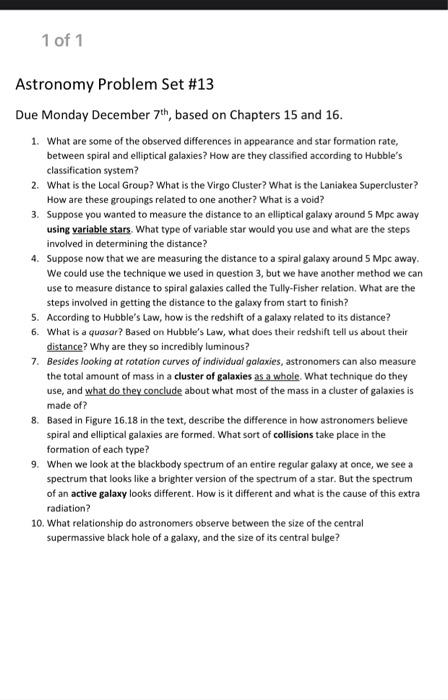 1 of 1

Astronomy Problem Set #13

Due Monday December 7$^{th}$, based on Chapters 15 and 16.

1. What are some of the observed differences in appearance and star formation rate, between spiral and elliptical galaxies? How are they classified according to Hubble's classification system?
2. What is the Local Group? What is the Virgo Cluster? What is the Laniakea Supercluster? How are these groupings related to one another? What is a void?
3. Suppose you wanted to measure the distance to an elliptical galaxy around 5 Mpc away using variable stars. What type of variable star would you use and what are the steps involved in determining the distance?
4. Suppose now that we are measuring the distance to a spiral galaxy around 5 Mpc away. We could use the technique we used in question 3, but we have another method we can use to measure distance to spiral galaxies called the Tully-Fisher relation. What are the steps involved in getting the distance to the galaxy from start to finish?
5. According to Hubble's Law, how is the redshift of a galaxy related to its distance?
6. What is a quasar? Based on Hubble's Law, what does their redshift tell us about their distance? Why are they so incredibly luminous?
7. Besides looking at rotation curves of individual galaxies, astronomers can also measure the total amount of mass in a cluster of galaxies as a whole. What technique do they use, and what do they conclude about what most of the mass in a cluster of galaxies is made of?
8. Based in Figure 16.18 in the text, describe the difference in how astronomers believe spiral and elliptical galaxies are formed. What sort of collisions take place in the formation of each type?
9. When we look at the blackbody spectrum of an entire regular galaxy at once, we see a spectrum that looks like a brighter version of the spectrum of a star. But the spectrum of an active galaxy looks different. How is it different and what is the cause of this extra radiation?
10. What relationship do astronomers observe between the size of the central supermassive black hole of a galaxy, and the size of its central bulge?